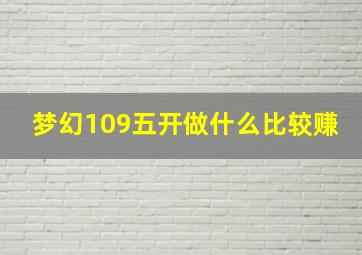 梦幻109五开做什么比较赚